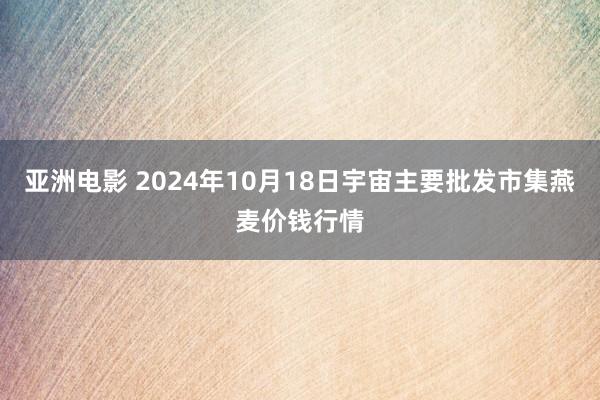 亚洲电影 2024年10月18日宇宙主要批发市集燕麦价钱行情